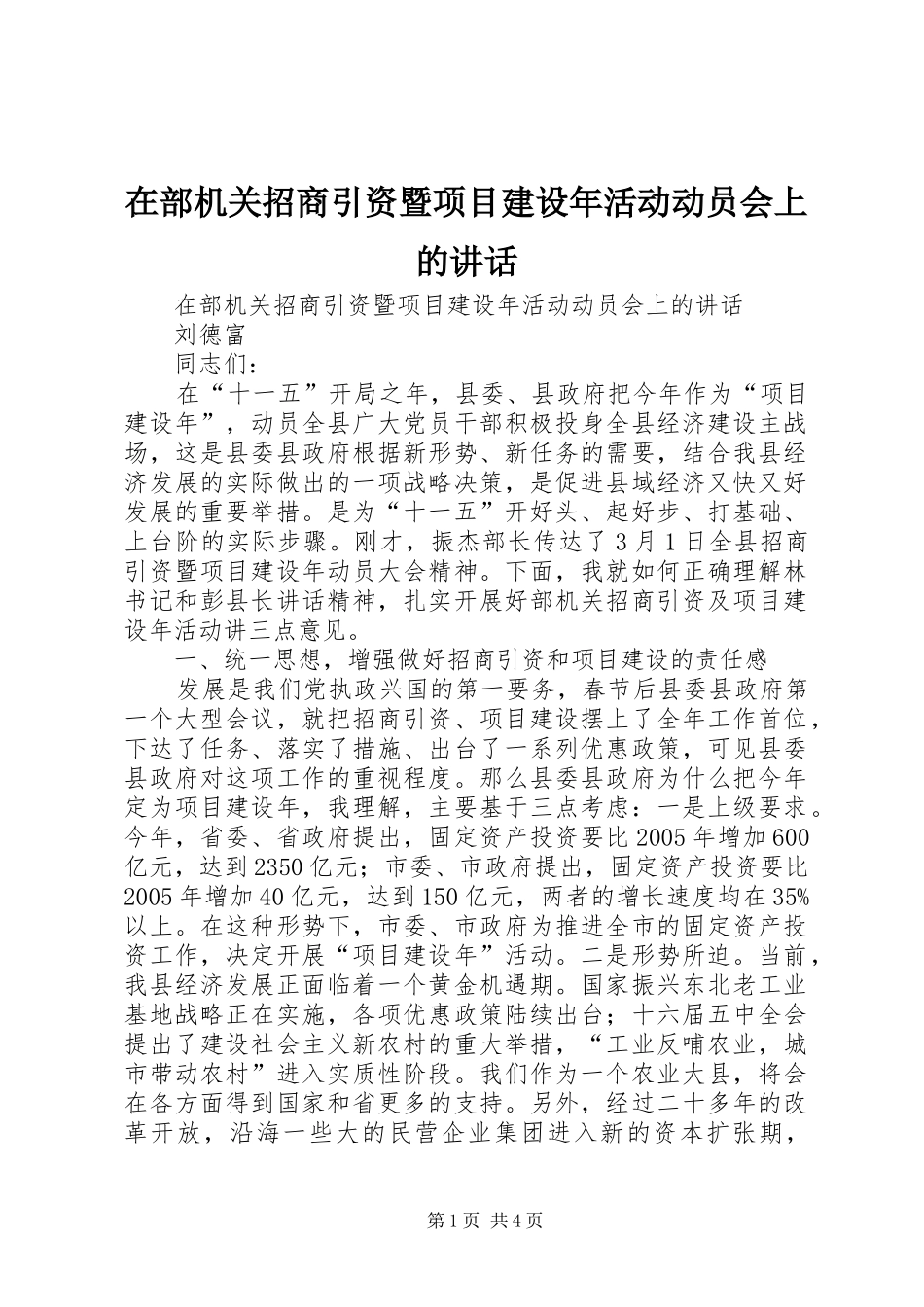 在部机关招商引资暨项目建设年活动动员会上的讲话

在部机关招商引资暨项目建设年活动动员会上的讲话

刘德富

同志们：

在“十一五”开局之年，县委、县政府把今年作为“项目建设年”，动员全县广大党员干部积极投身全县经济建设主战场，这是县委县政府根据新形势、新任务的需要，结合我县经济发展的实际做出的一项战略决策，是促进县域经济又快又好发展的重要举措。是为“十一五”开好头、起好步、打基础、上台阶的实际步骤。刚才，振杰部长传达了3月1日全县招商引资暨项目建设年动员大会精神。下面，我就如何正确理解林书记和彭县长讲话精神，扎实开展好部机关招商引资及项目建设年活动讲三点意见。

一、统一思想，增强做好招商引资和项目建设的责任感

发展是我们党执政兴国的第一要务，春节后县委县政府第一个大型会议，就把招商引资、项目建设摆上了全年工作首位，下达了任务、落实了措施、出台了一系列优惠政策，可见县委县政府对这项工作的重视程度。那么县委县政府为什么把今年定为项目建设年，我理解，主要基于三点考虑：一是上级要求。今年，省委、省政府提出，固定资产投资要比2005年增加600亿元，达到2350亿元；市委、市政府提出，固定资产投资要比2005年增加40亿元，达到150亿元，两者的增长速度均在35%以上。在这种形势下，市委、市政府为推进全市的固定资产投资工作，决定开展“项目建设年”活动。二是形势所迫。当前，我县经济发展正面临着一个黄金机遇期。国家振兴东北老工业基地战略正在实施，各项优惠政策陆续出台；十六届五中全会提出了建设社会主义新农村的重大举措，“工业反哺农业，城市带动农村”进入实质性阶段。我们作为一个农业大县，将会在各方面得到国家和省更多的支持。另外，经过二十多年的改革开放，沿海一些大的民营企业集团进入新的资本扩张期，

第1页 共4页